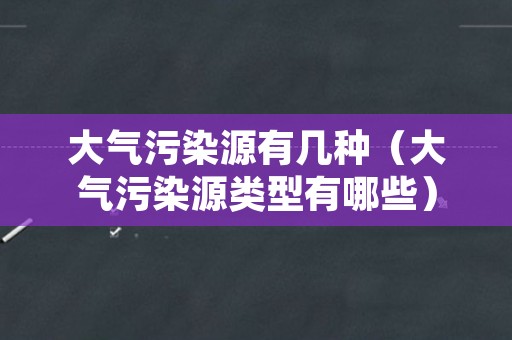 大气污染源有几种（大气污染源类型有哪些）